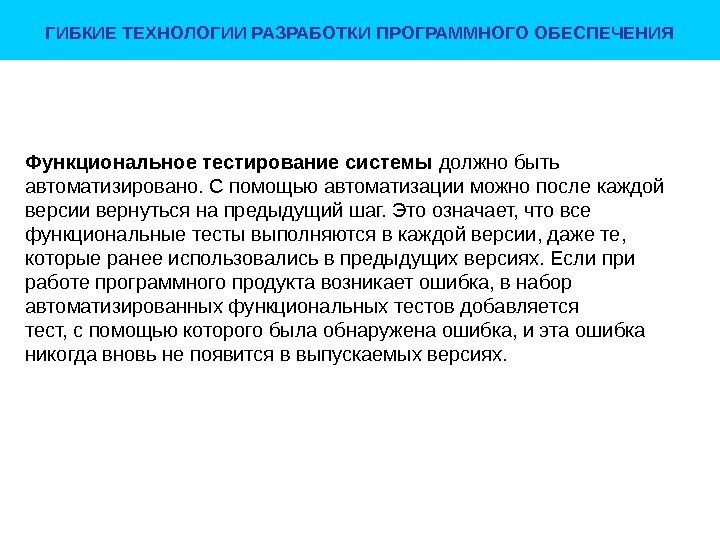 ГИБКИЕ ТЕХНОЛОГИИ РАЗРАБОТКИ ПРОГРАММНОГО ОБЕСПЕЧЕНИЯ

Функциональное тестирование системы должно быть автоматизировано. С помощью автоматизации можно после каждой версии вернуться на предыдущий шаг. Это означает, что все функциональные тесты выполняются в каждой версии, даже те, которые ранее использовались в предыдущих версиях. Если при работе программного продукта возникает ошибка, в набор автоматизированных функциональных тестов добавляется тест, с помощью которого была обнаружена ошибка, и эта ошибка никогда вновь не появится в выпускаемых версиях.